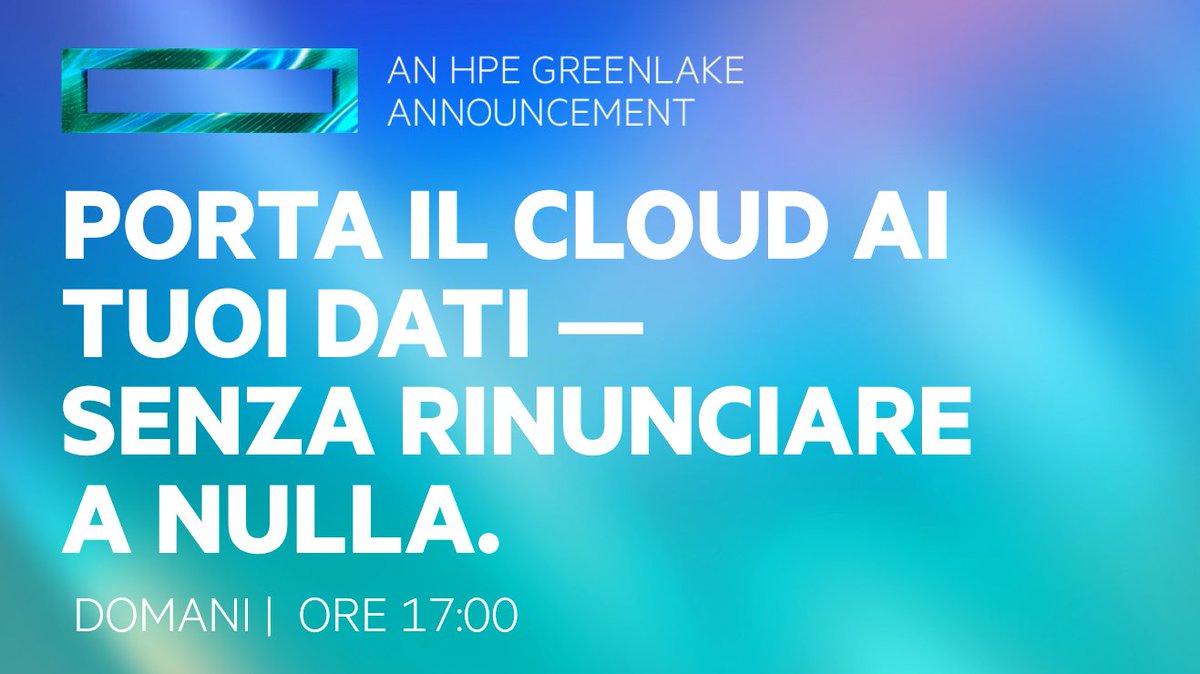 AN HPE GREENLAKE ANNOUNCEMENT

PORTA IL CLOUD AI TUOI DATI — SENZA RINUNCIARE A NULLA.

DOMANI | ORE 17:00